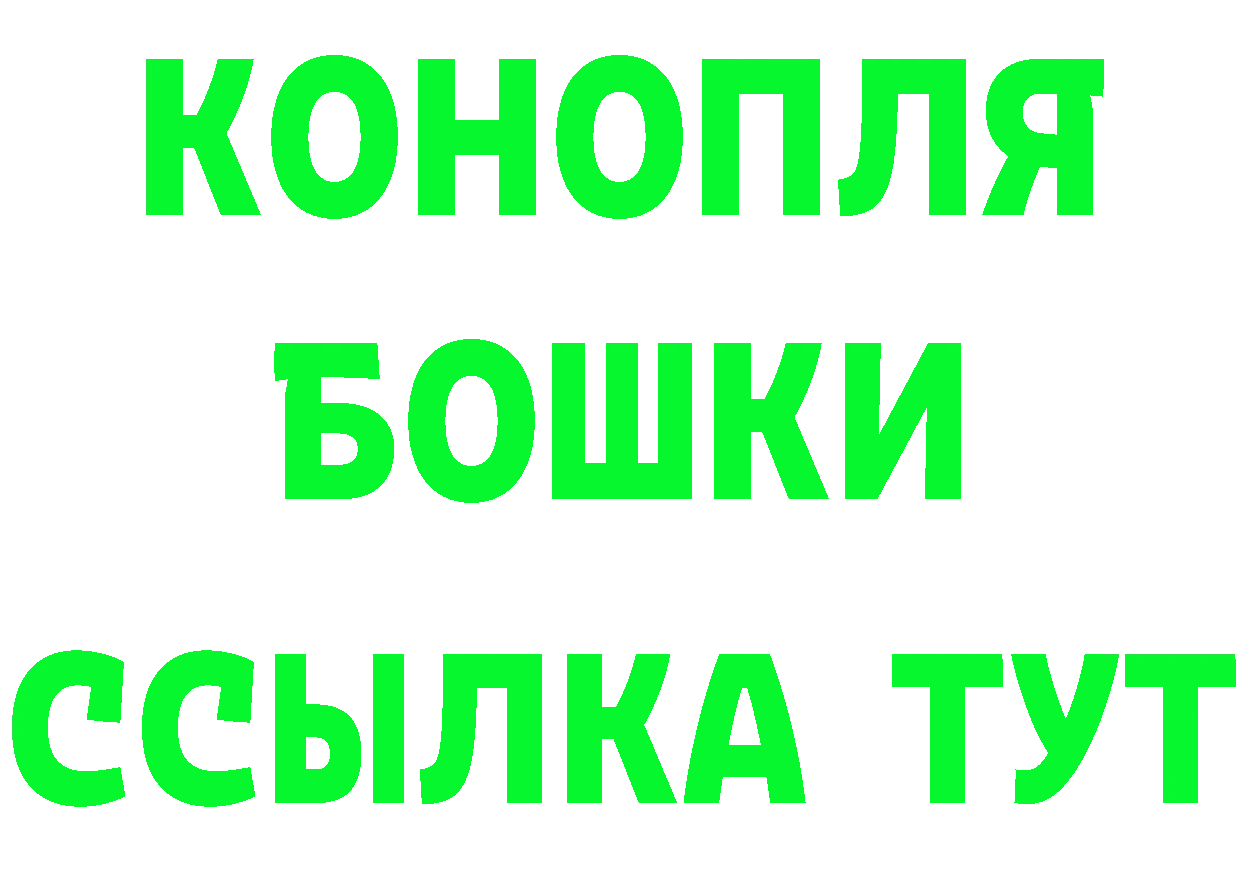 КОНОПЛЯ
БОШКИ
ССЫЛКА ТУТ